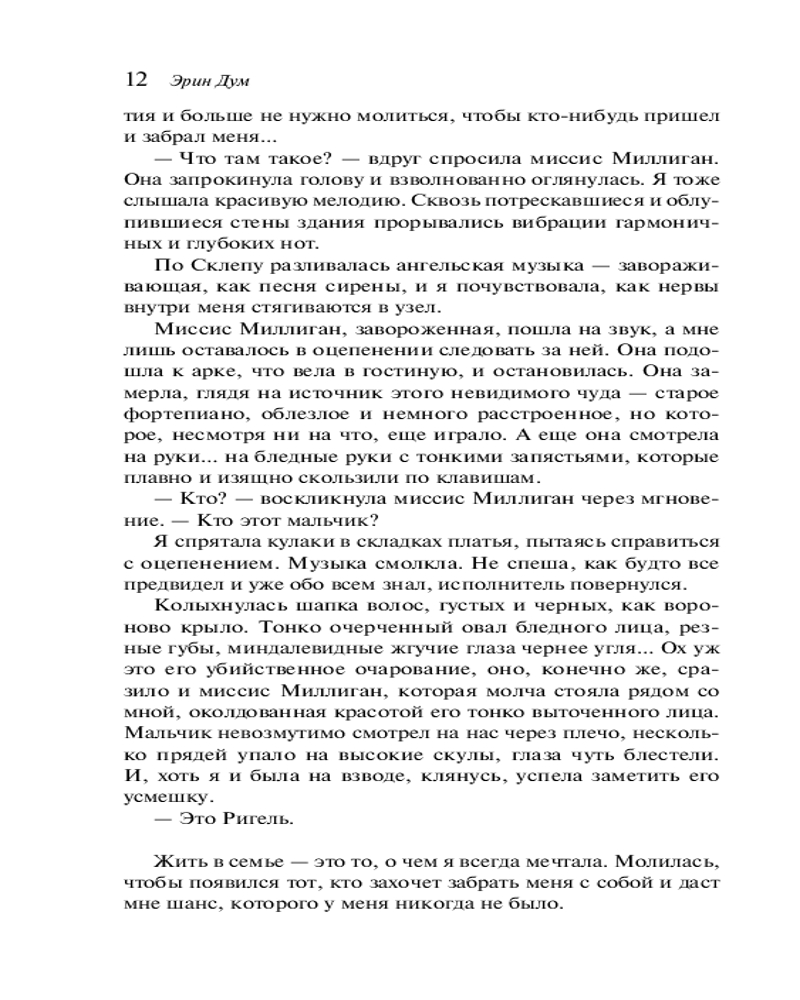 12 Эрин Дум

тия и больше не нужно молиться, чтобы кто-нибудь пришел и забрал меня...

— Что там такое? — вдруг спросила миссис Миллиган. Она запрокинула голову и взволнованно оглянулась. Я тоже слышала красивую мелодию. Сквозь потрескавшиеся и облупившиеся стены здания прорывались вибрации гармоничных и глубоких нот.

По Склепу разливалась ангельская музыка — завораживающая, как песня сирены, и я почувствовала, как нервы внутри меня стягиваются в узел.

Миссис Миллиган, завороженная, пошла на звук, а мне лишь оставалось в оцепенении следовать за ней. Она подошла к арке, что вела в гостиную, и остановилась. Она замерла, глядя на источник этого невидимого чуда — старое фортепиано, облезлое и немного расстроенное, но которое, несмотря ни на что, еще играло. А еще она смотрела на руки... на бледные руки с тонкими запястьями, которые плавно и изящно скользили по клавишам.

— Кто? — воскликнула миссис Миллиган через мгновение. — Кто этот мальчик?

Я спрятала кулаки в складках платья, пытаясь справиться с оцепенением. Музыка смолкла. Не спеша, как будто все предвидел и уже обо всем знал, исполнитель повернулся.

Колыхнулась шапка волос, густых и черных, как вороново крыло. Тонко очерченный овал бледного лица, резные губы, миндалевидные жгучие глаза чернее угля... Ох уж это его убийственное очарование, оно, конечно же, сразило и миссис Миллиган, которая молча стояла рядом со мной, околдованная красотой его тонко выточенного лица. Мальчик невозмутимо смотрел на нас через плечо, несколько прядей упало на высокие скулы, глаза чуть блестели. И, хоть я и была на взводе, клянусь, успела заметить его усмешку.

— Это Ригель.

Жить в семье — это то, о чем я всегда мечтала. Молилась, чтобы появился тот, кто захочет забрать меня с собой и даст мне шанс, которого у меня никогда не было.